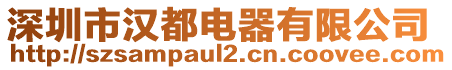 深圳市汉都电器有限公司
http://szsampaul2.cn.coovee.com